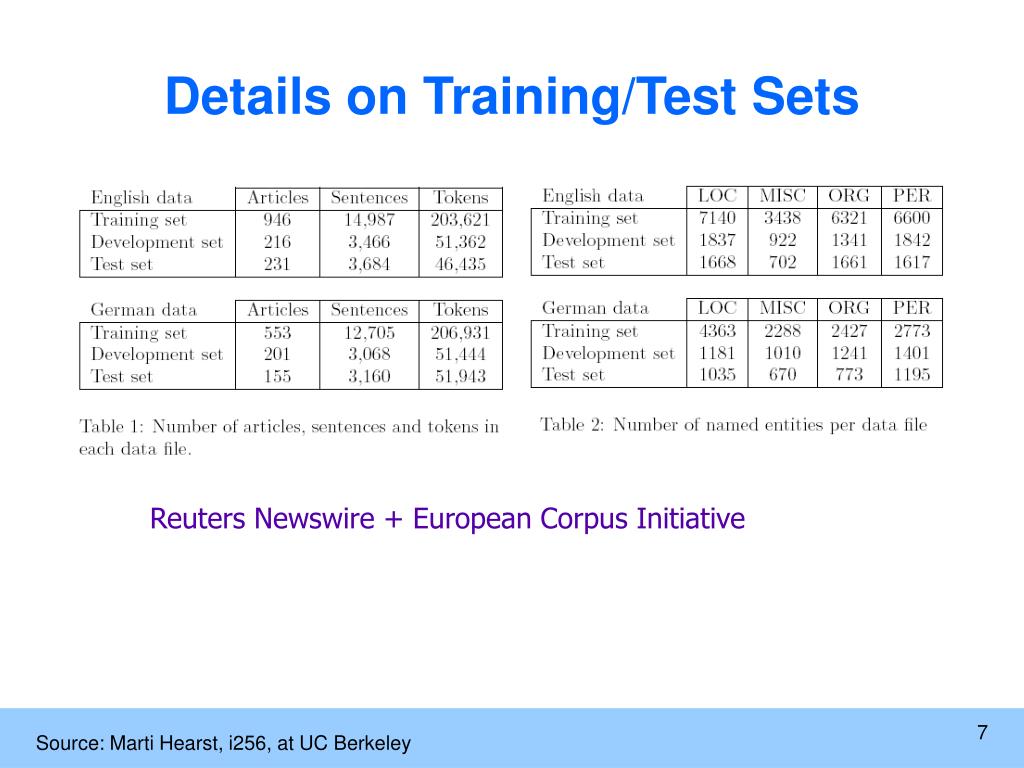 Details on Training/Test Sets

| English data | Articles | Sentences | Tokens |
|---|---|---|---|
| Training set | 946 | 14,987 | 203,621 |
| Development set | 216 | 3,466 | 51,362 |
| Test set | 231 | 3,684 | 46,435 |

| German data | Articles | Sentences | Tokens |
|---|---|---|---|
| Training set | 553 | 12,705 | 206,931 |
| Development set | 201 | 3,068 | 51,444 |
| Test set | 155 | 3,160 | 51,943 |

Table 1: Number of articles, sentences and tokens in each data file.

| English data | LOC | MISC | ORG | PER |
|---|---|---|---|---|
| Training set | 7140 | 3438 | 6321 | 6600 |
| Development set | 1837 | 922 | 1341 | 1842 |
| Test set | 1668 | 702 | 1661 | 1617 |

| German data | LOC | MISC | ORG | PER |
|---|---|---|---|---|
| Training set | 4363 | 2288 | 2427 | 2773 |
| Development set | 1181 | 1010 | 1241 | 1401 |
| Test set | 1035 | 670 | 773 | 1195 |

Table 2: Number of named entities per data file

Reuters Newswire + European Corpus Initiative

Source: Marti Hearst, i256, at UC Berkeley

7